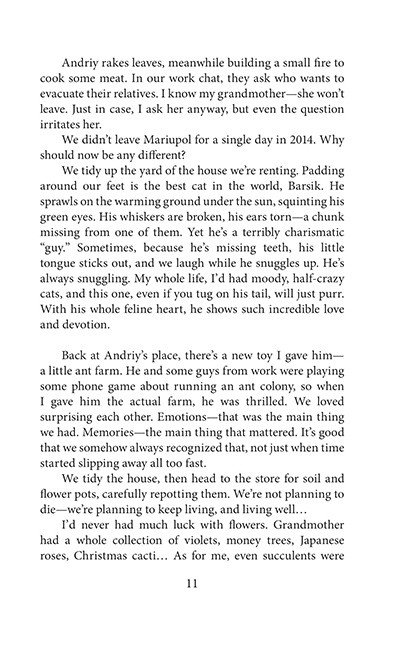 Andriy rakes leaves, meanwhile building a small fire to cook some meat. In our work chat, they ask who wants to evacuate their relatives. I know my grandmother—she won't leave. Just in case, I ask her anyway, but even the question irritates her.

We didn't leave Mariupol for a single day in 2014. Why should now be any different?

We tidy up the yard of the house we're renting. Padding around our feet is the best cat in the world, Barsik. He sprawls on the warming ground under the sun, squinting his green eyes. His whiskers are broken, his ears torn—a chunk missing from one of them. Yet he's a terribly charismatic "guy." Sometimes, because he's missing teeth, his little tongue sticks out, and we laugh while he snuggles up. He's always snuggling. My whole life, I'd had moody, half-crazy cats, and this one, even if you tug on his tail, will just purr. With his whole feline heart, he shows such incredible love and devotion.

Back at Andriy's place, there's a new toy I gave him—a little ant farm. He and some guys from work were playing some phone game about running an ant colony, so when I gave him the actual farm, he was thrilled. We loved surprising each other. Emotions—that was the main thing we had. Memories—the main thing that mattered. It's good that we somehow always recognized that, not just when time started slipping away all too fast.

We tidy the house, then head to the store for soil and flower pots, carefully repotting them. We're not planning to die—we're planning to keep living, and living well…

I'd never had much luck with flowers. Grandmother had a whole collection of violets, money trees, Japanese roses, Christmas cacti… As for me, even succulents were

11